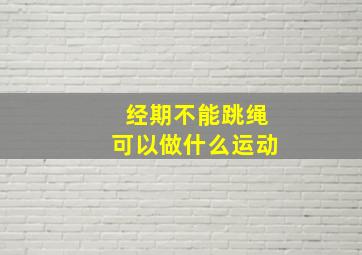 经期不能跳绳
可以做什么运动